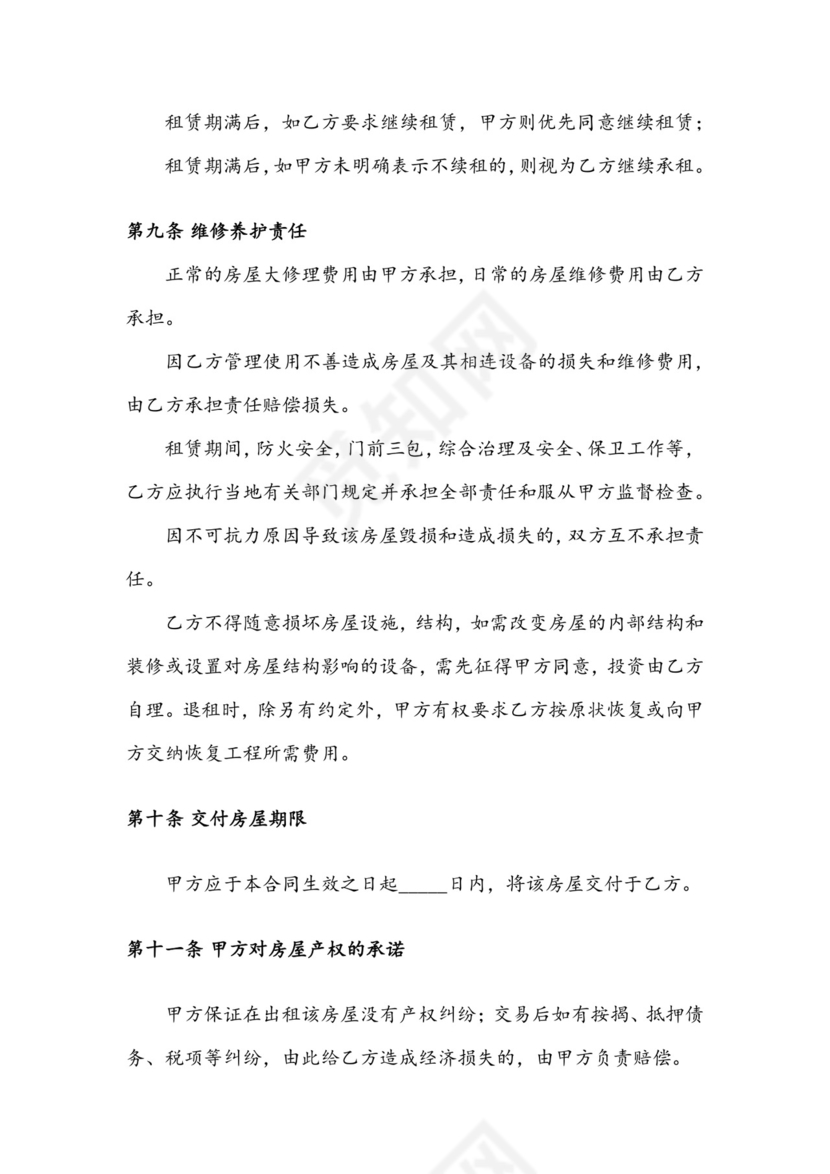 租赁期满后，如乙方要求继续租赁，甲方则优先同意继续租赁；

租赁期满后，如甲方未明确表示不续租的，则视为乙方继续承租。

第九条 维修养护责任

正常的房屋大修理费用由甲方承担，日常的房屋维修费用由乙方承担。

因乙方管理使用不善造成房屋及其相连设备的损失和维修费用，由乙方承担责任赔偿损失。

租赁期间，防火安全，门前三包，综合治理及安全、保卫工作等，乙方应执行当地有关部门规定并承担全部责任和服从甲方监督检查。

因不可抗力原因导致该房屋毁损和造成损失的，双方互不承担责任。

乙方不得随意损坏房屋设施，结构，如需改变房屋的内部结构和装修或设置对房屋结构影响的设备，需先征得甲方同意，投资由乙方自理。退租时，除另有约定外，甲方有权要求乙方按原状恢复或向甲方交纳恢复工程所需费用。

第十条 交付房屋期限

甲方应于本合同生效之日起_____日内，将该房屋交付于乙方。

第十一条 甲方对房屋产权的承诺

甲方保证在出租该房屋没有产权纠纷；交易后如有按揭、抵押债务、税项等纠纷，由此给乙方造成经济损失的，由甲方负责赔偿。